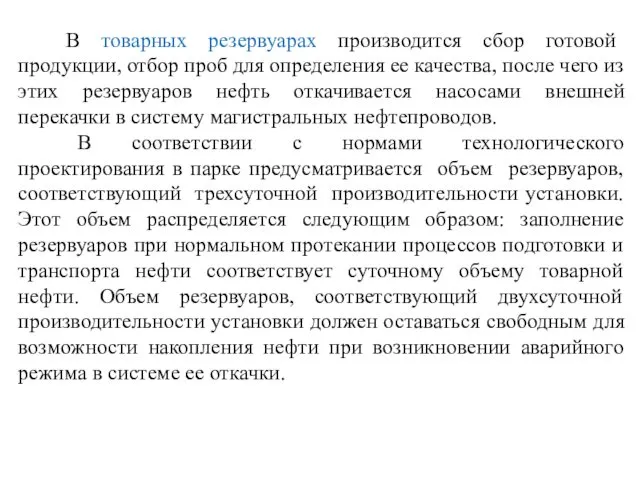 В товарных резервуарах производится сбор готовой продукции, отбор проб для определения ее качества, после чего из этих резервуаров нефть откачивается насосами внешней перекачки в систему магистральных нефтепроводов.

В соответствии с нормами технологического проектирования в парке предусматривается объем резервуаров, соответствующий трехсуточной производительности установки. Этот объем распределяется следующим образом: заполнение резервуаров при нормальном протекании процессов подготовки и транспорта нефти соответствует суточному объему товарной нефти. Объем резервуаров, соответствующий двухсуточной производительности установки должен оставаться свободным для возможности накопления нефти при возникновении аварийного режима в системе ее откачки.